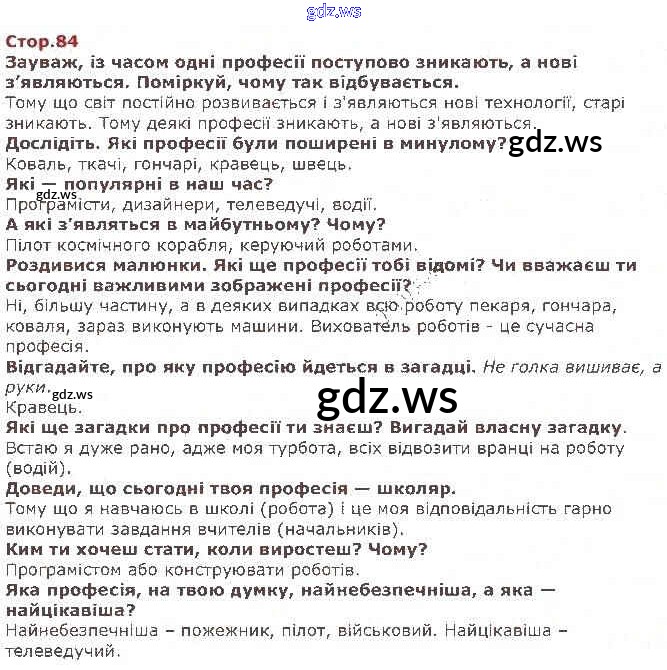 gdz.ws

Стор.84

Зауваж, із часом одні професії поступово зникають, а нові з'являються. Поміркуй, чому так відбувається.
Тому що світ постійно розвивається і з'являються нові технології, старі зникають. Тому деякі професії зникають, а нові з'являються.

Дослідіть. Які професії були поширені в минулому?
gdz.ws
Коваль, ткачі, гончарі, кравець, швець.

Які — популярні в наш час?
gdz.ws
Програмісти, дизайнери, телеведучі, водії.

А які з'являться в майбутньому? Чому?
Пілот космічного корабля, керуючий роботами.

Роздивися малюнки. Які ще професії тобі відомі? Чи вважаєш ти сьогодні важливими зображені професії?
Ні, більшу частину, а в деяких випадках всю роботу пекаря, гончара, коваля, зараз виконують машини. Вихователь роботів - це сучасна професія.

Відгадайте, про яку професію йдеться в загадці. Не голка вишиває, а руки.
gdz.ws
gdz.ws
Кравець.

Які ще загадки про професії ти знаєш? Вигадай власну загадку.
Встаю я дуже рано, адже моя турбота, всіх відвозити вранці на роботу (водій).

Доведи, що сьогодні твоя професія — школяр.
Тому що я навчаюсь в школі (робота) і це моя відповідальність гарно виконувати завдання вчителів (начальників).

Ким ти хочеш стати, коли виростеш? Чому?
Програмістом або конструювати роботів.

Яка професія, на твою думку, найнебезпечніша, а яка — найцікавіша?
Найнебезпечніша – пожежник, пілот, військовий. Найцікавіша – телеведучий.